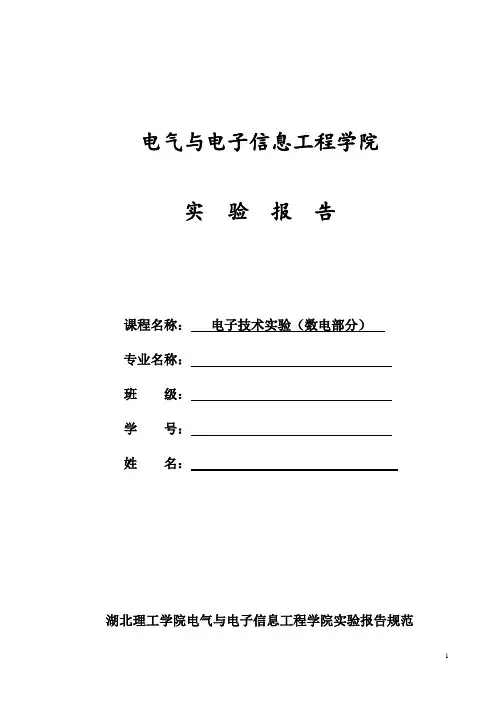 电气与电子信息工程学院

实 验 报 告

课程名称： 电子技术实验（数电部分）

专业名称：

班 级：

学 号：

姓 名：

湖北理工学院电气与电子信息工程学院实验报告规范

1